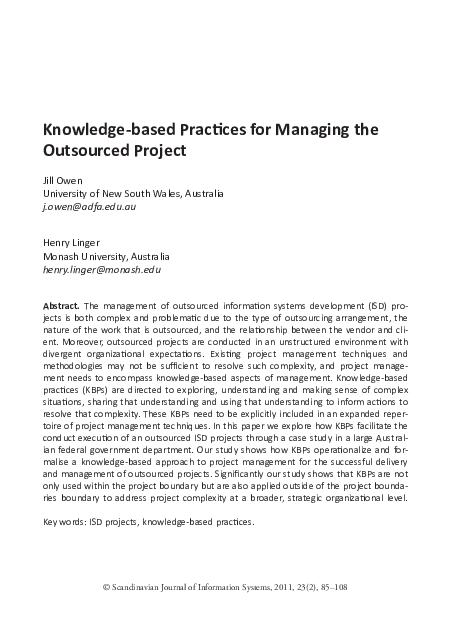 Knowledge-based Practices for Managing the Outsourced Project

Jill Owen
University of New South Wales, Australia
j.owen@adfa.edu.au

Henry Linger
Monash University, Australia
henry.linger@monash.edu

Abstract. The management of outsourced information systems development (ISD) projects is both complex and problematic due to the type of outsourcing arrangement, the nature of the work that is outsourced, and the relationship between the vendor and client. Moreover, outsourced projects are conducted in an unstructured environment with divergent organizational expectations. Existing project management techniques and methodologies may not be sufficient to resolve such complexity, and project management needs to encompass knowledge-based aspects of management. Knowledge-based practices (KBPs) are directed to exploring, understanding and making sense of complex situations, sharing that understanding and using that understanding to inform actions to resolve that complexity. These KBPs need to be explicitly included in an expanded repertoire of project management techniques. In this paper we explore how KBPs facilitate the conduct execution of an outsourced ISD projects through a case study in a large Australian federal government department. Our study shows how KBPs operationalize and formalise a knowledge-based approach to project management for the successful delivery and management of outsourced projects. Significantly our study shows that KBPs are not only used within the project boundary but are also applied outside of the project boundaries boundary to address project complexity at a broader, strategic organizational level.

Keywords: ISD projects, knowledge-based practices.

© Scandinavian Journal of Information Systems, 2011, 23(2), 85–108